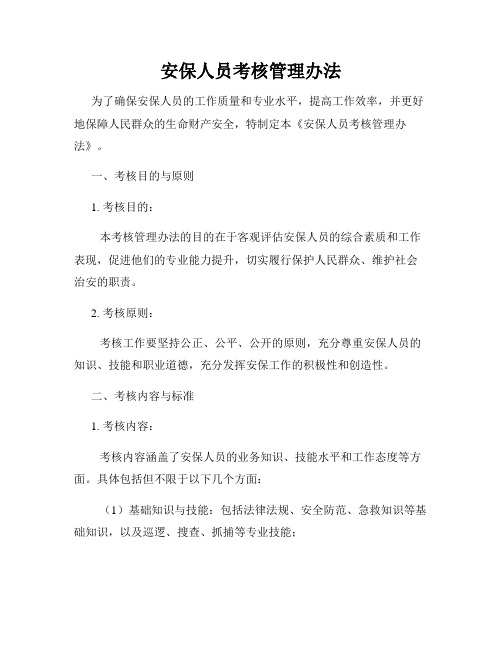 安保人员考核管理办法

为了确保安保人员的工作质量和专业水平，提高工作效率，并更好地保障人民群众的生命财产安全，特制定本《安保人员考核管理办法》。

一、考核目的与原则

1. 考核目的：

本考核管理办法的目的在于客观评估安保人员的综合素质和工作表现，促进他们的专业能力提升，切实履行保护人民群众、维护社会治安的职责。

2. 考核原则：

考核工作要坚持公正、公平、公开的原则，充分尊重安保人员的知识、技能和职业道德，充分发挥安保工作的积极性和创造性。

二、考核内容与标准

1. 考核内容：

考核内容涵盖了安保人员的业务知识、技能水平和工作态度等方面。具体包括但不限于以下几个方面：

（1）基础知识与技能：包括法律法规、安全防范、急救知识等基础知识，以及巡逻、搜查、抓捕等专业技能；